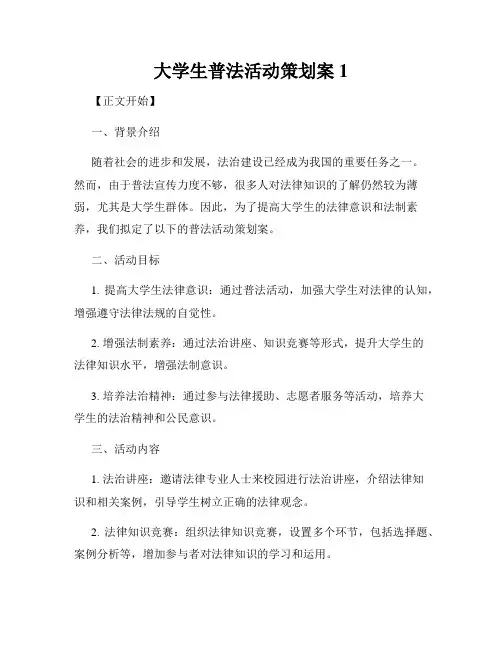 大学生普法活动策划案 1

【正文开始】

一、背景介绍

随着社会的进步和发展，法治建设已经成为我国的重要任务之一。然而，由于普法宣传力度不够，很多人对法律知识的了解仍然较为薄弱，尤其是大学生群体。因此，为了提高大学生的法律意识和法制素养，我们拟定了以下的普法活动策划案。

二、活动目标

1. 提高大学生法律意识：通过普法活动，加强大学生对法律的认知，增强遵守法律法规的自觉性。

2. 增强法制素养：通过法治讲座、知识竞赛等形式，提升大学生的法律知识水平，增强法制意识。

3. 培养法治精神：通过参与法律援助、志愿者服务等活动，培养大学生的法治精神和公民意识。

三、活动内容

1. 法治讲座：邀请法律专业人士来校园进行法治讲座，介绍法律知识和相关案例，引导学生树立正确的法律观念。

2. 法律知识竞赛：组织法律知识竞赛，设置多个环节，包括选择题、案例分析等，增加参与者对法律知识的学习和运用。